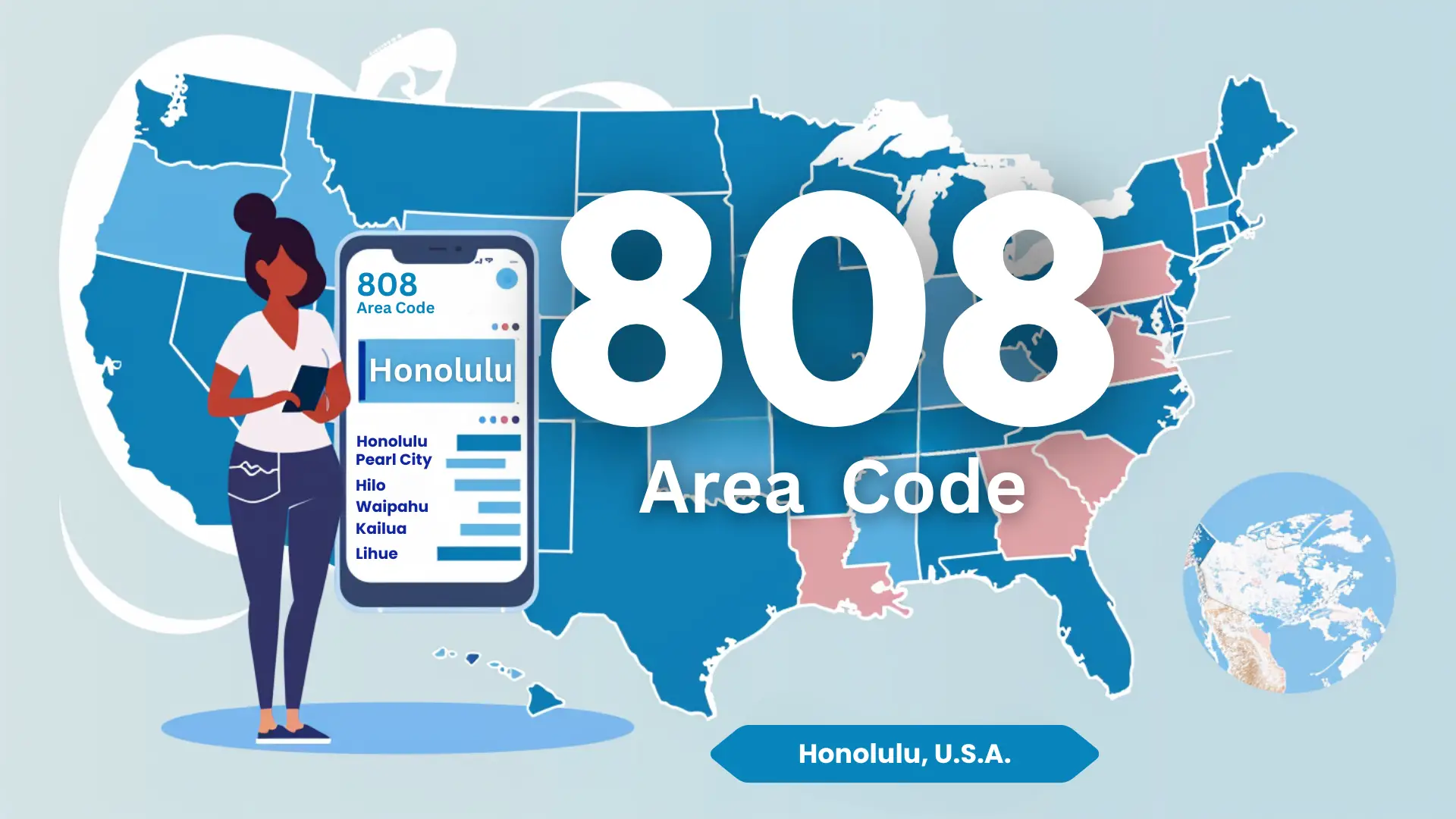 808
Area Code

Honolulu

Honolulu
Pearl City
Hilo
Waipahu
Kailua
Lihue

808
Area Code

Honolulu, U.S.A.